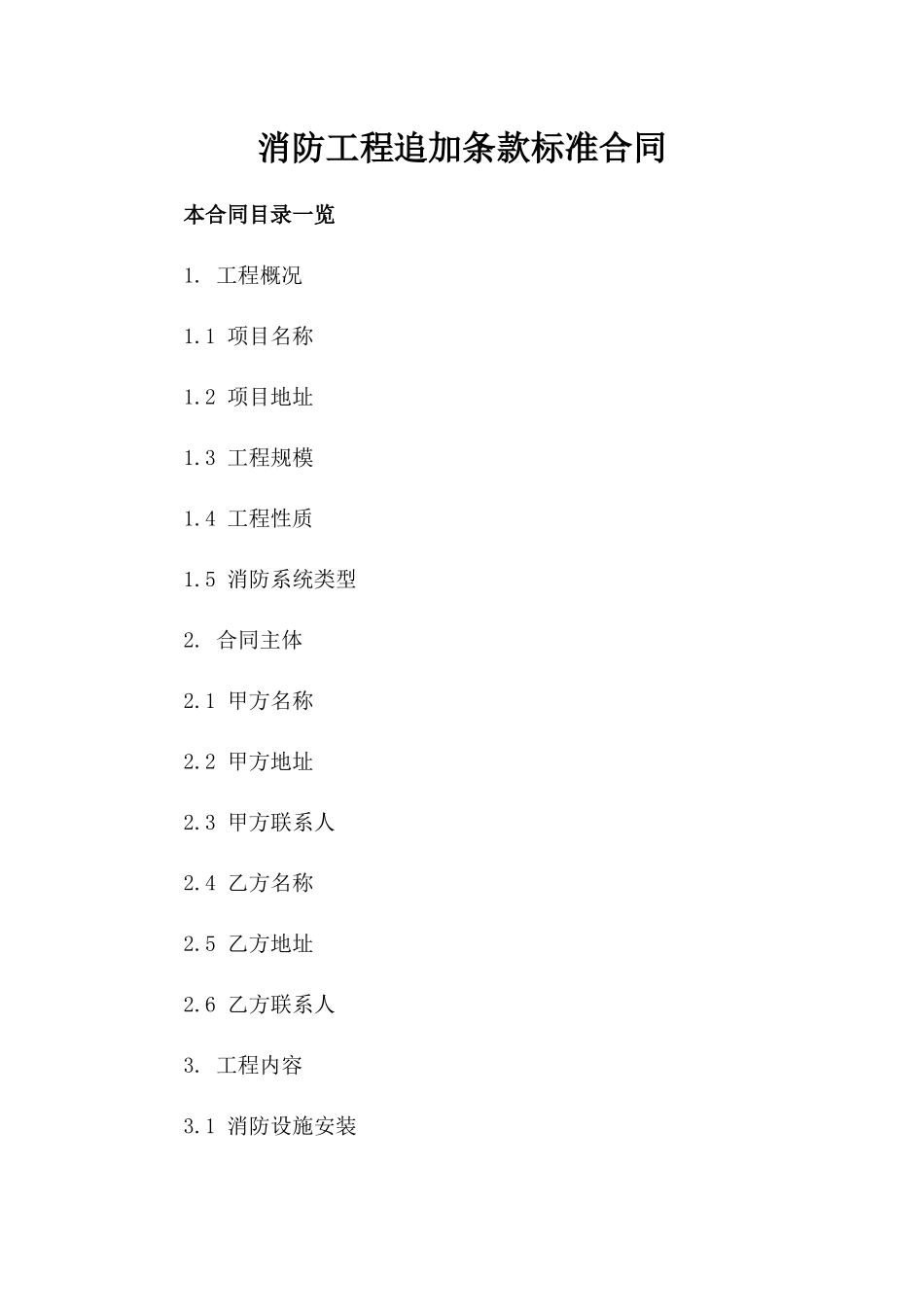 消防工程追加条款标准合同

本合同目录一览

1. 工程概况

1.1 项目名称

1.2 项目地址

1.3 工程规模

1.4 工程性质

1.5 消防系统类型

2. 合同主体

2.1 甲方名称

2.2 甲方地址

2.3 甲方联系人

2.4 乙方名称

2.5 乙方地址

2.6 乙方联系人

3. 工程内容

3.1 消防设施安装